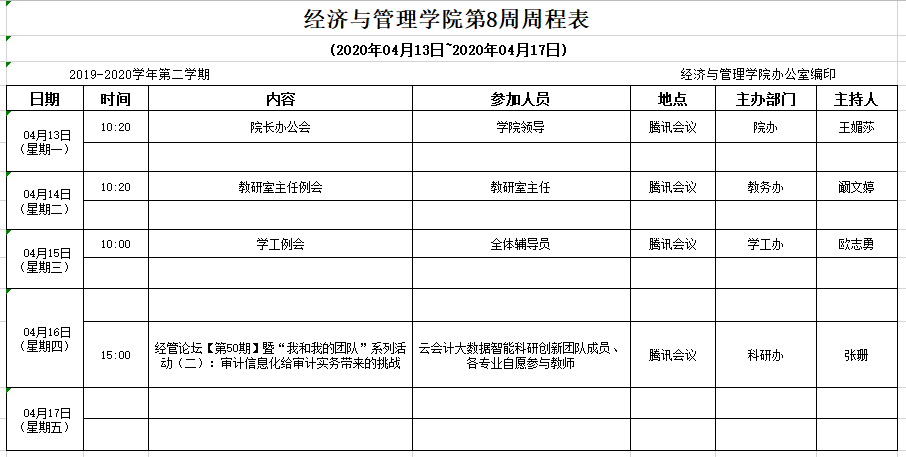 经济与管理学院第8周周程表

(2020年04月13日~2020年04月17日)

2019-2020学年第二学期

经济与管理学院办公室编印

| 日期 | 时间 | 内容 | 参加人员 | 地点 | 主办部门 | 主持人 |
|---|---|---|---|---|---|---|
| 04月13日（星期一） | 10:20 | 院长办公会 | 学院领导 | 腾讯会议 | 院办 | 王媚莎 |
| | | | | | | |
| 04月14日（星期二） | 10:20 | 教研室主任例会 | 教研室主任 | 腾讯会议 | 教务办 | 阚文婷 |
| | | | | | | |
| 04月15日（星期三） | 10:00 | 学工例会 | 全体辅导员 | 腾讯会议 | 学工办 | 欧志勇 |
| | | | | | | |
| 04月16日（星期四） | | | | | | |
| | 15:00 | 经管论坛【第50期】暨“我和我的团队”系列活动（二）：审计信息化给审计实务带来的挑战 | 云会计大数据智能科研创新团队成员、各专业自愿参与教师 | 腾讯会议 | 科研办 | 张珊 |
| 04月17日（星期五） | | | | | | |
| | | | | | | |